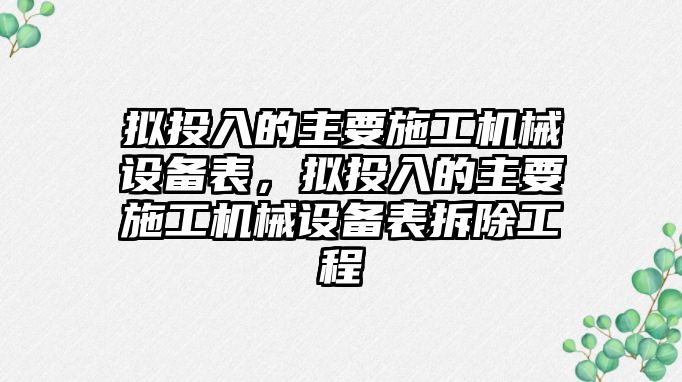 拟投入的主要施工机械设备表，拟投入的主要施工机械设备表拆除工程